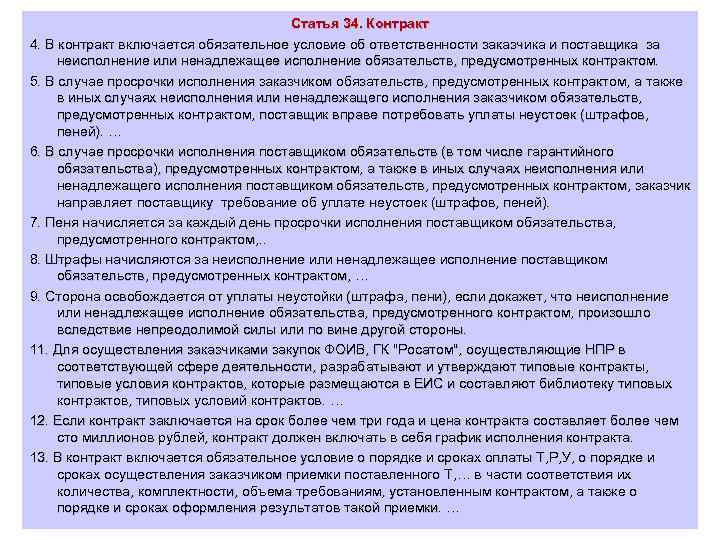 Статья 34. Контракт

4. В контракт включается обязательное условие об ответственности заказчика и поставщика за неисполнение или ненадлежащее исполнение обязательств, предусмотренных контрактом.

5. В случае просрочки исполнения заказчиком обязательств, предусмотренных контрактом, а также в иных случаях неисполнения или ненадлежащего исполнения заказчиком обязательств, предусмотренных контрактом, поставщик вправе потребовать уплаты неустоек (штрафов, пеней). …

6. В случае просрочки исполнения поставщиком обязательств (в том числе гарантийного обязательства), предусмотренных контрактом, а также в иных случаях неисполнения или ненадлежащего исполнения поставщиком обязательств, предусмотренных контрактом, заказчик направляет поставщику требование об уплате неустоек (штрафов, пеней).

7. Пеня начисляется за каждый день просрочки исполнения поставщиком обязательства, предусмотренного контрактом,..

8. Штрафы начисляются за неисполнение или ненадлежащее исполнение поставщиком обязательств, предусмотренных контрактом, …

9. Сторона освобождается от уплаты неустойки (штрафа, пени), если докажет, что неисполнение или ненадлежащее исполнение обязательства, предусмотренного контрактом, произошло вследствие непреодолимой силы или по вине другой стороны.

11. Для осуществления заказчиками закупок ФОИВ, ГК "Росатом", осуществляющие НПР в соответствующей сфере деятельности, разрабатывают и утверждают типовые контракты, типовые условия контрактов, которые размещаются в ЕИС и составляют библиотеку типовых контрактов, типовых условий контрактов. …

12. Если контракт заключается на срок более чем три года и цена контракта составляет более чем сто миллионов рублей, контракт должен включать в себя график исполнения контракта.

13. В контракт включается обязательное условие о порядке и сроках оплаты Т,Р,У, о порядке и сроках осуществления заказчиком приемки поставленного Т,… в части соответствия их количества, комплектности, объема требованиям, установленным контрактом, а также о порядке и сроках оформления результатов такой приемки. …